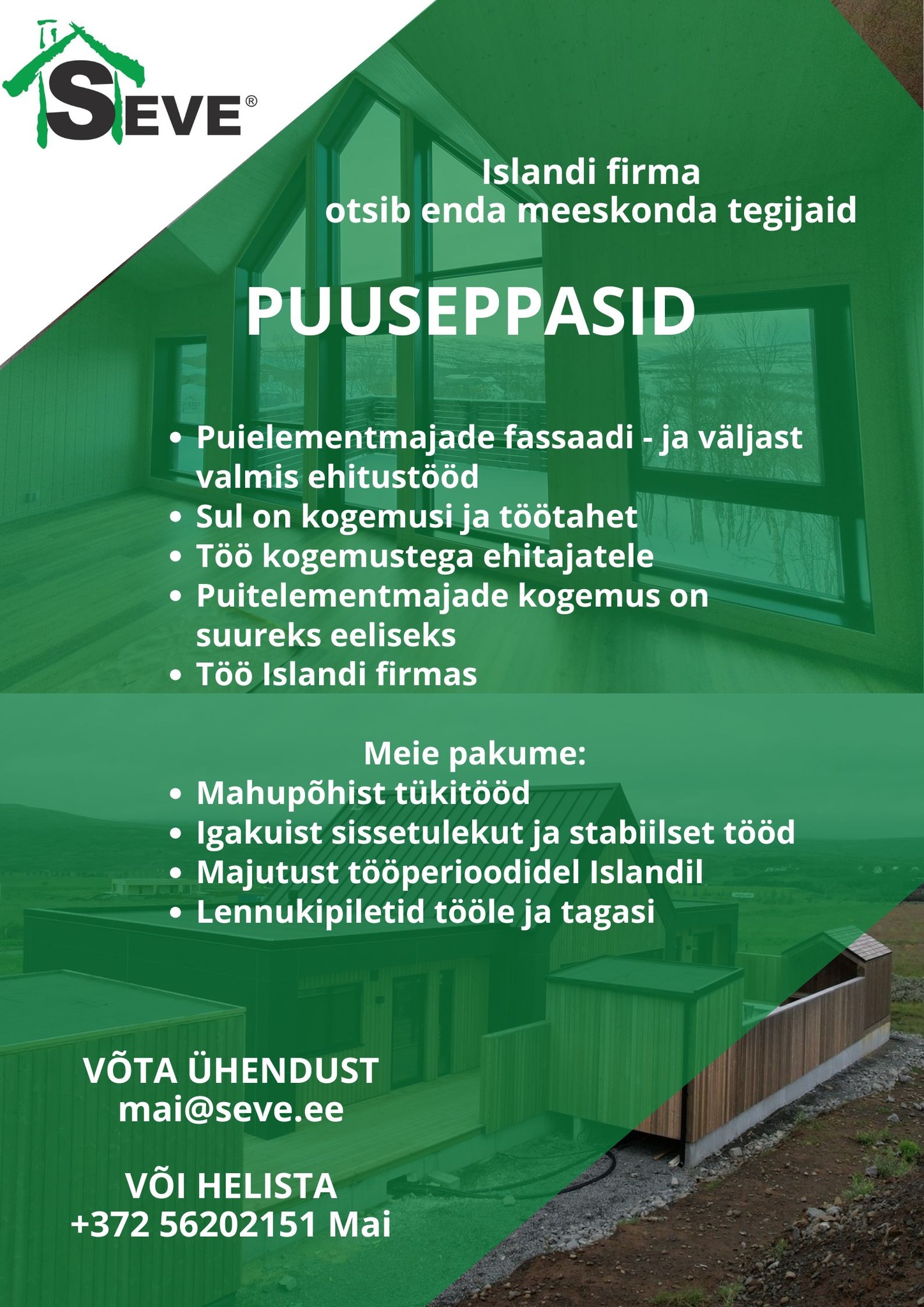 SEVE®

Islandi firma
otsib enda meeskonda tegijaid

PUUSEPPASID

• Puielementmajade fassaadi - ja väljast valmis ehitustööd
• Sul on kogemusi ja töötahet
• Töö kogemustega ehitajatele
• Puitelementmajade kogemus on suureks eeliseks
• Töö Islandi firmas

Meie pakume:
• Mahupõhist tükitööd
• Igakuist sissetulekut ja stabiilset tööd
• Majutust tööperioodidel Islandil
• Lennukipiletid tööle ja tagasi

VÕTA ÜHENDUST
mai@seve.ee

VÕI HELISTA
+372 56202151 Mai